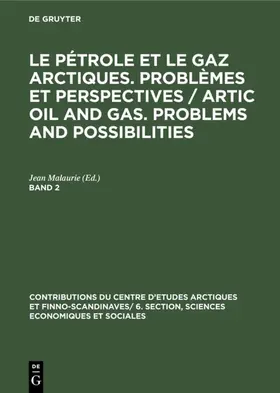 DE GRUYTER

LE PÉTROLE ET LE GAZ ARCTIQUES. PROBLÈMES ET PERSPECTIVES / ARTIC OIL AND GAS. PROBLEMS AND POSSIBILITIES

Jean Malaurie (Ed.)
BAND 2

CONTRIBUTIONS DU CENTRE D'ETUDES ARCTIQUES ET FINNO-SCANDINAVES/ 6. SECTION, SCIENCES ECONOMIQUES ET SOCIALES

DE
G